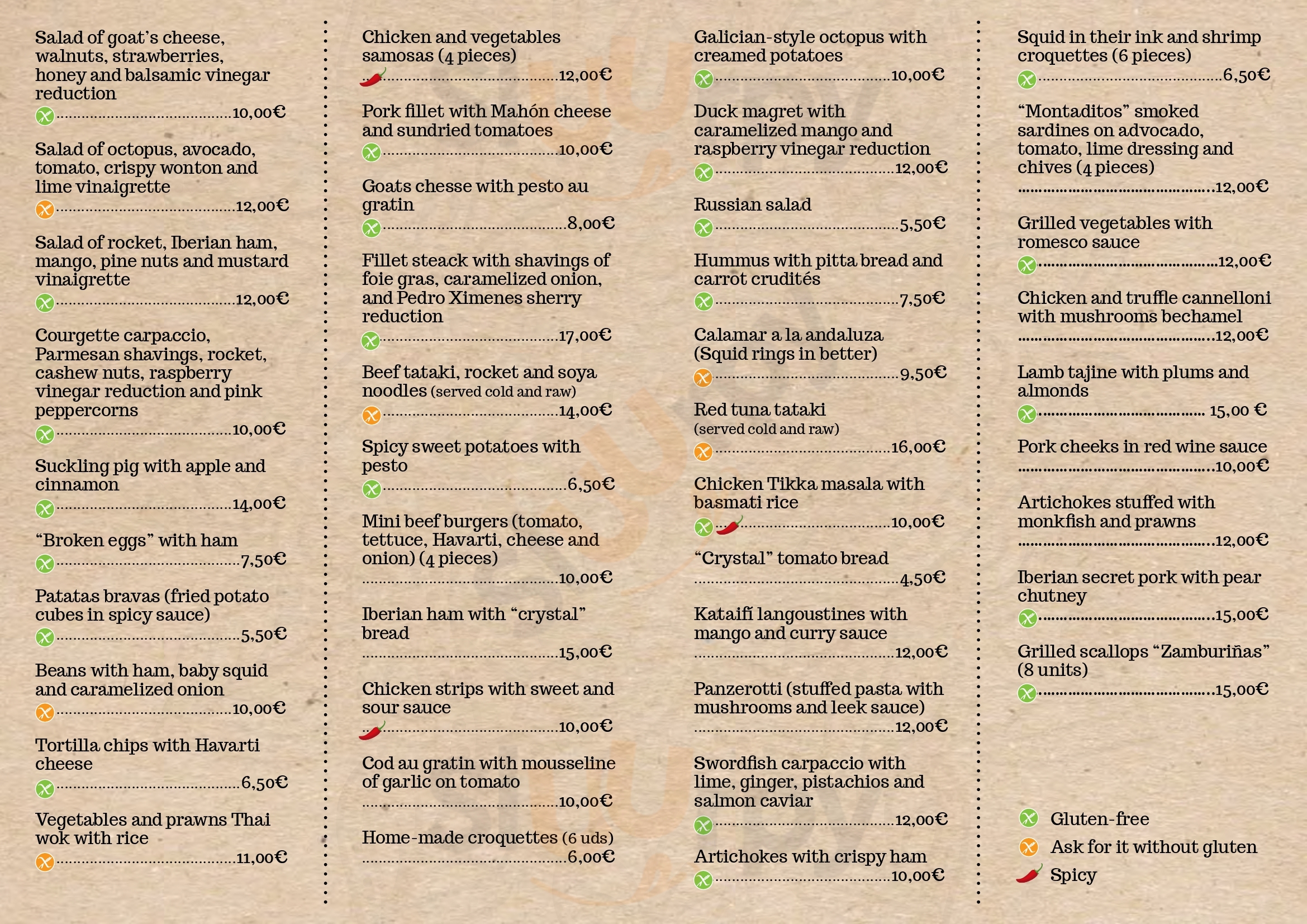 Salad of goat's cheese, walnuts, strawberries, honey and balsamic vinegar reduction
10,00€

Salad of octopus, avocado, tomato, crispy wonton and lime vinaigrette
12,00€

Salad of rocket, Iberian ham, mango, pine nuts and mustard vinaigrette
12,00€

Courgette carpaccio, Parmesan shavings, rocket, cashew nuts, raspberry vinegar reduction and pink peppercorns
10,00€

Suckling pig with apple and cinnamon
14,00€

"Broken eggs" with ham
7,50€

Patatas bravas (fried potato cubes in spicy sauce)
5,50€

Beans with ham, baby squid and caramelized onion
10,00€

Tortilla chips with Havarti cheese
6,50€

Vegetables and prawns Thai wok with rice
11,00€

Chicken and vegetables samosas (4 pieces)
12,00€

Pork fillet with Mahón cheese and sundried tomatoes
10,00€

Goats chesse with pesto au gratin
8,00€

Fillet steack with shavings of foie gras, caramelized onion, and Pedro Ximenes sherry reduction
17,00€

Beef tataki, rocket and soya noodles (served cold and raw)
14,00€

Spicy sweet potatoes with pesto
6,50€

Mini beef burgers (tomato, tettuce, Havarti, cheese and onion) (4 pieces)
10,00€

Iberian ham with "crystal" bread
15,00€

Chicken strips with sweet and sour sauce
10,00€

Cod au gratin with mousseline of garlic on tomato
10,00€

Home-made croquettes (6 uds)
6,00€

Galician-style octopus with creamed potatoes
10,00€

Duck magret with caramelized mango and raspberry vinegar reduction
12,00€

Russian salad
5,50€

Hummus with pitta bread and carrot crudités
7,50€

Calamar a la andaluza (Squid rings in better)
9,50€

Red tuna tataki (served cold and raw)
16,00€

Chicken Tikka masala with basmati rice
10,00€

"Crystal" tomato bread
4,50€

Kataifí langoustines with mango and curry sauce
12,00€

Panzerotti (stuffed pasta with mushrooms and leek sauce)
12,00€

Swordfish carpaccio with lime, ginger, pistachios and salmon caviar
12,00€

Artichokes with crispy ham
10,00€

Squid in their ink and shrimp croquettes (6 pieces)
6,50€

"Montaditos" smoked sardines on advocado, tomato, lime dressing and chives (4 pieces)
12,00€

Grilled vegetables with romesco sauce
12,00€

Chicken and truffle cannelloni with mushrooms bechamel
12,00€

Lamb tajine with plums and almonds
15,00 €

Pork cheeks in red wine sauce
10,00€

Artichokes stuffed with monkfish and prawns
12,00€

Iberian secret pork with pear chutney
15,00€

Grilled scallops "Zamburiñas" (8 units)
15,00€

Gluten-free
Ask for it without gluten
Spicy